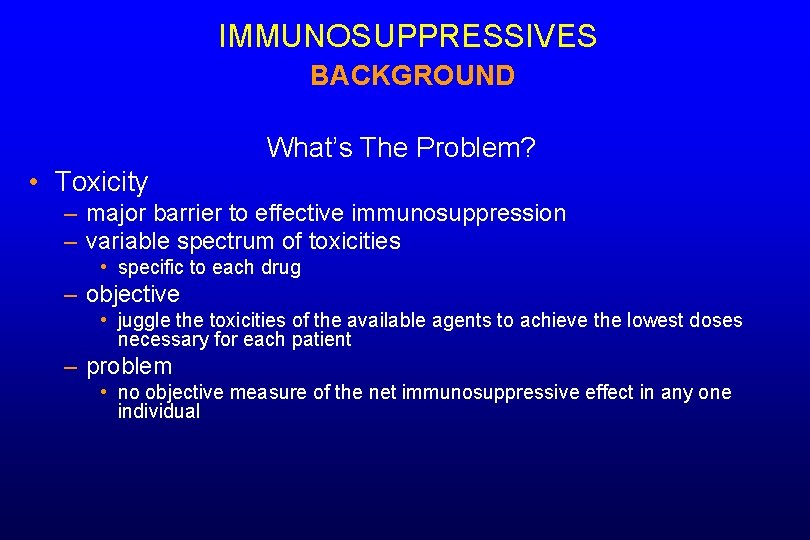 IMMUNOSUPPRESSIVES
BACKGROUND

What's The Problem?

• Toxicity
– major barrier to effective immunosuppression
– variable spectrum of toxicities
• specific to each drug
– objective
• juggle the toxicities of the available agents to achieve the lowest doses necessary for each patient
– problem
• no objective measure of the net immunosuppressive effect in any one individual